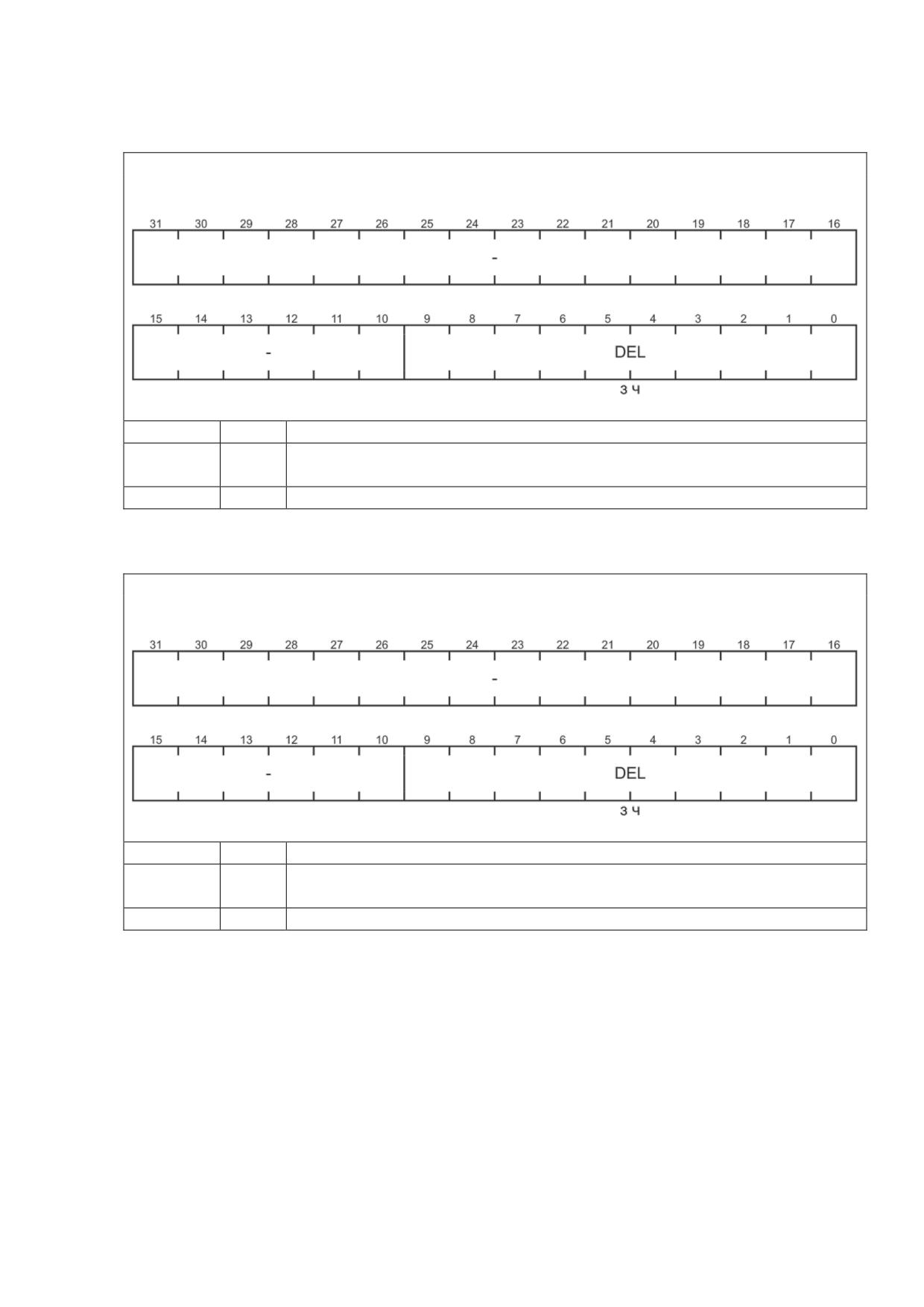 31 30 29 28 27 26 25 24 23 22 21 20 19 18 17 16

-

15 14 13 12 11 10 9 8 7 6 5 4 3 2 1 0

- DEL

з ч

31 30 29 28 27 26 25 24 23 22 21 20 19 18 17 16

-

15 14 13 12 11 10 9 8 7 6 5 4 3 2 1 0

- DEL

з ч